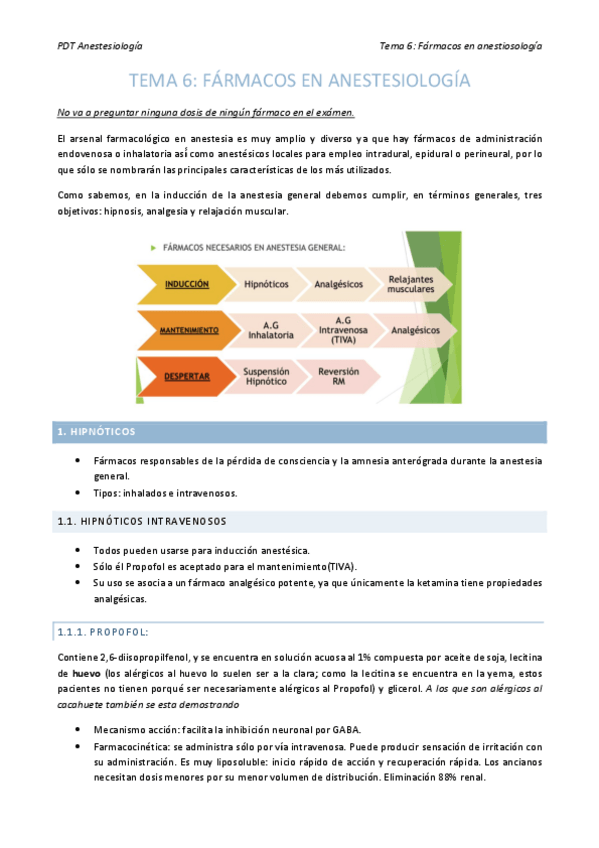 PDT Anestesiología

Tema 6: Fármacos en anestiosología

TEMA 6: FÁRMACOS EN ANESTESIOLOGÍA

No va a preguntar ninguna dosis de ningún fármaco en el exámen.

El arsenal farmacológico en anestesia es muy amplio y diverso ya que hay fármacos de administración endovenosa o inhalatoria así como anestésicos locales para empleo intradural, epidural o perineural, por lo que sólo se nombrarán las principales características de los más utilizados.

Como sabemos, en la inducción de la anestesia general debemos cumplir, en términos generales, tres objetivos: hipnosis, analgesia y relajación muscular.

FÁRMACOS NECESARIOS EN ANESTESIA GENERAL:

INDUCCIÓN
Hipnóticos
Analgésicos
Relajantes musculares

MANTENIMIENTO
A.G Inhalatoria
A.G Intravenosa (TIVA)
Analgésicos

DESPERTAR
Suspensión Hipnótico
Reversión RM

1. HIPNÓTICOS

• Fármacos responsables de la pérdida de consciencia y la amnesia anterógrada durante la anestesia general.
• Tipos: inhalados e intravenosos.

1.1. HIPNÓTICOS INTRAVENOSOS

• Todos pueden usarse para inducción anestésica.
• Sólo él Propofol es aceptado para el mantenimiento(TIVA).
• Su uso se asocia a un fármaco analgésico potente, ya que únicamente la ketamina tiene propiedades analgésicas.

1.1.1. PROPOFOL:

Contiene 2,6-diisopropilfenol, y se encuentra en solución acuosa al 1% compuesta por aceite de soja, lecitina de huevo (los alérgicos al huevo lo suelen ser a la clara; como la lecitina se encuentra en la yema, estos pacientes no tienen porqué ser necesariamente alérgicos al Propofol) y glicerol. A los que son alérgicos al cacahuete también se esta demostrando

• Mecanismo acción: facilita la inhibición neuronal por GABA.
• Farmacocinética: se administra sólo por vía intravenosa. Puede producir sensación de irritación con su administración. Es muy liposoluble: inicio rápido de acción y recuperación rápida. Los ancianos necesitan dosis menores por su menor volumen de distribución. Eliminación 88% renal.